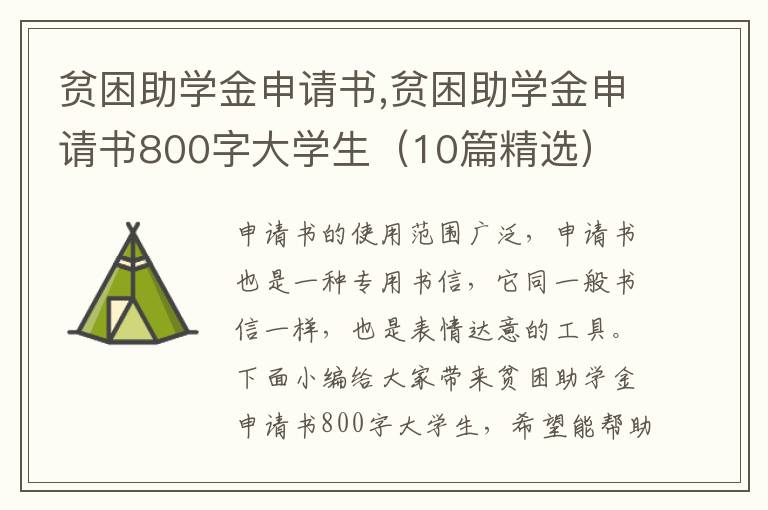 贫困助学金申请书,贫困助学金申请书800字大学生（10篇精选）

申请书的使用范围广泛，申请书也是一种专用书信，它同一般书信一样，也是表情达意的工具。下面小编给大家带来贫困助学金申请书800字大学生，希望能帮助